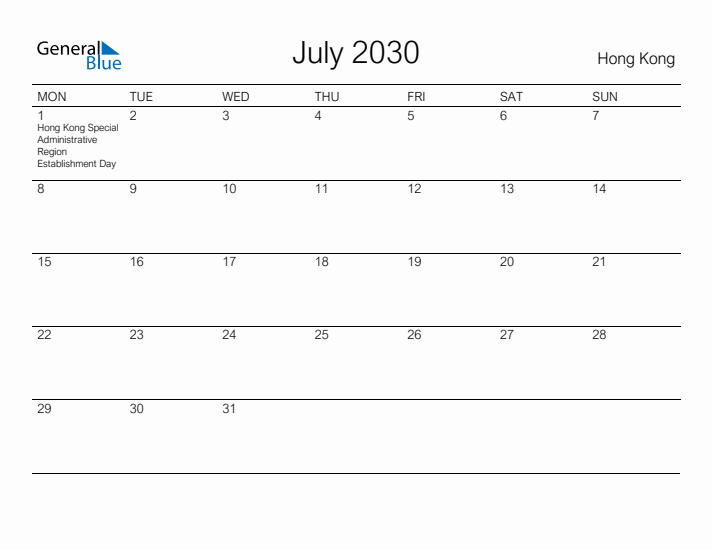 General Blue

July 2030

Hong Kong

| MON | TUE | WED | THU | FRI | SAT | SUN |
|---|---|---|---|---|---|---|
| 1 Hong Kong Special Administrative Region Establishment Day | 2 | 3 | 4 | 5 | 6 | 7 |
| 8 | 9 | 10 | 11 | 12 | 13 | 14 |
| 15 | 16 | 17 | 18 | 19 | 20 | 21 |
| 22 | 23 | 24 | 25 | 26 | 27 | 28 |
| 29 | 30 | 31 | | | | |